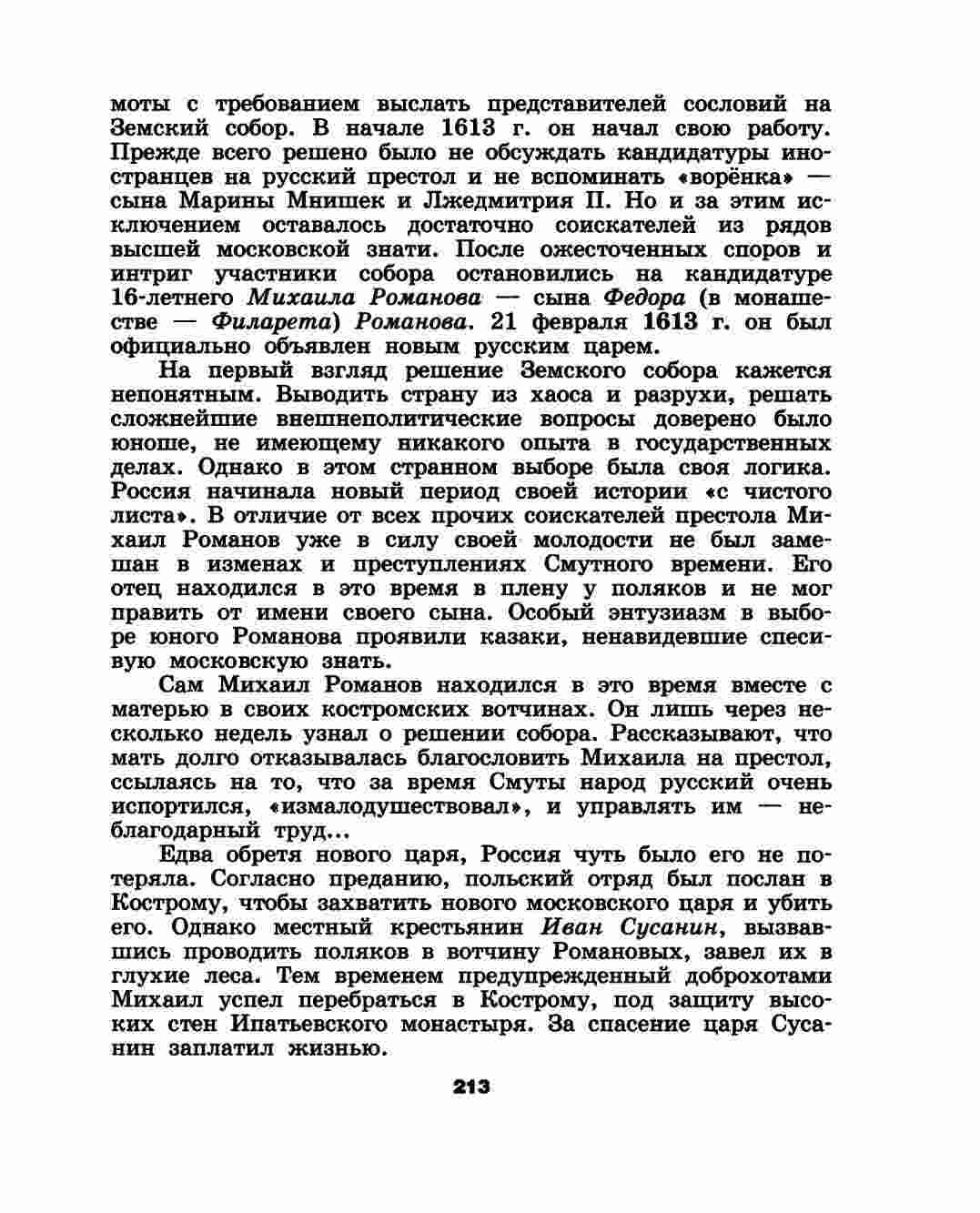 моты с требованием выслать представителей сословий на Земский собор. В начале 1613 г. он начал свою работу. Прежде всего решено было не обсуждать кандидатуры иностранцев на русский престол и не вспоминать «ворёнка» — сына Марины Мнишек и Лжедмитрия II. Но и за этим исключением оставалось достаточно соискателей из рядов высшей московской знати. После ожесточенных споров и интриг участники собора остановились на кандидатуре 16-летнего Михаила Романова — сына Федора (в монашестве — Филарета) Романова. 21 февраля 1613 г. он был официально объявлен новым русским царем.

На первый взгляд решение Земского собора кажется непонятным. Выводить страну из хаоса и разрухи, решать сложнейшие внешнеполитические вопросы доверено было юноше, не имеющему никакого опыта в государственных делах. Однако в этом странном выборе была своя логика. Россия начинала новый период своей истории «с чистого листа». В отличие от всех прочих соискателей престола Михаил Романов уже в силу своей молодости не был замешан в изменах и преступлениях Смутного времени. Его отец находился в это время в плену у поляков и не мог править от имени своего сына. Особый энтузиазм в выборе юного Романова проявили казаки, ненавидевшие спесивую московскую знать.

Сам Михаил Романов находился в это время вместе с матерью в своих костромских вотчинах. Он лишь через несколько недель узнал о решении собора. Рассказывают, что мать долго отказывалась благословить Михаила на престол, ссылаясь на то, что за время Смуты народ русский очень испортился, «измалодушествовал», и управлять им — неблагодарный труд...

Едва обретя нового царя, Россия чуть было его не потеряла. Согласно преданию, польский отряд был послан в Кострому, чтобы захватить нового московского царя и убить его. Однако местный крестьянин Иван Сусанин, вызвавшись проводить поляков в вотчину Романовых, завел их в глухие леса. Тем временем предупрежденный доброхотами Михаил успел перебраться в Кострому, под защиту высоких стен Ипатьевского монастыря. За спасение царя Сусанин заплатил жизнью.

213